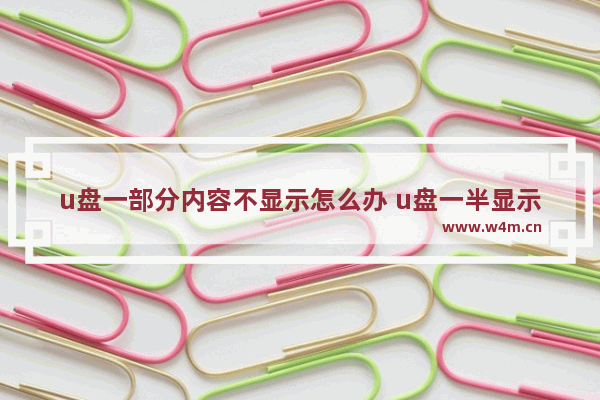 u盘一部分内容不显示怎么办 u盘一半显示

www.w4m.cn